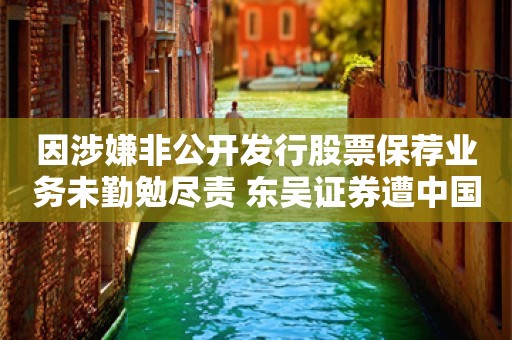 因涉嫌非公开发行股票保荐业务未勤勉尽责 东吴证券遭中国